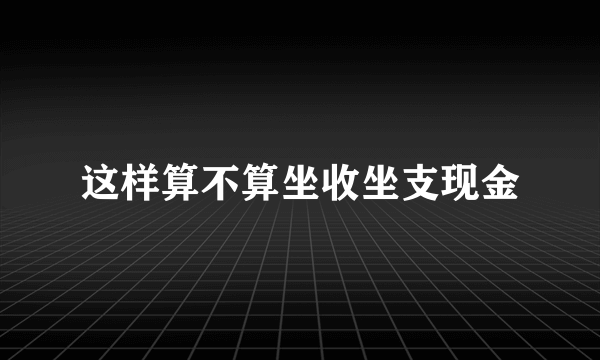 这样算不算坐收坐支现金